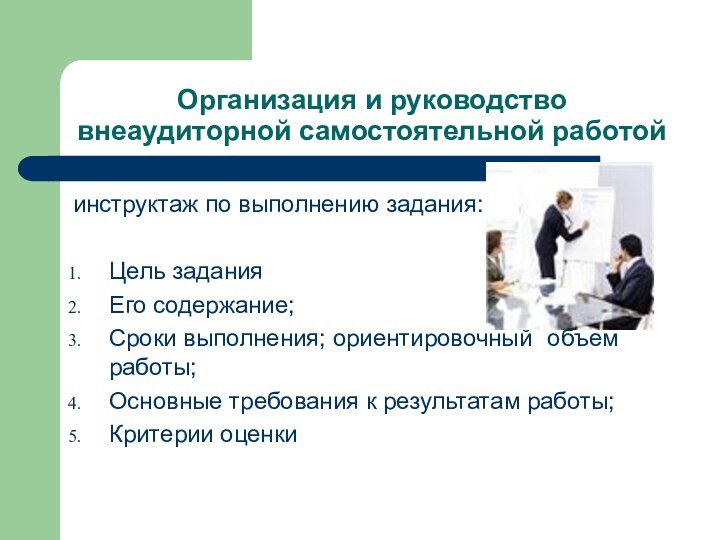 Организация и руководство внеаудиторной самостоятельной работой

инструктаж по выполнению задания:

1. Цель задания
2. Его содержание;
3. Сроки выполнения; ориентировочный объем работы;
4. Основные требования к результатам работы;
5. Критерии оценки